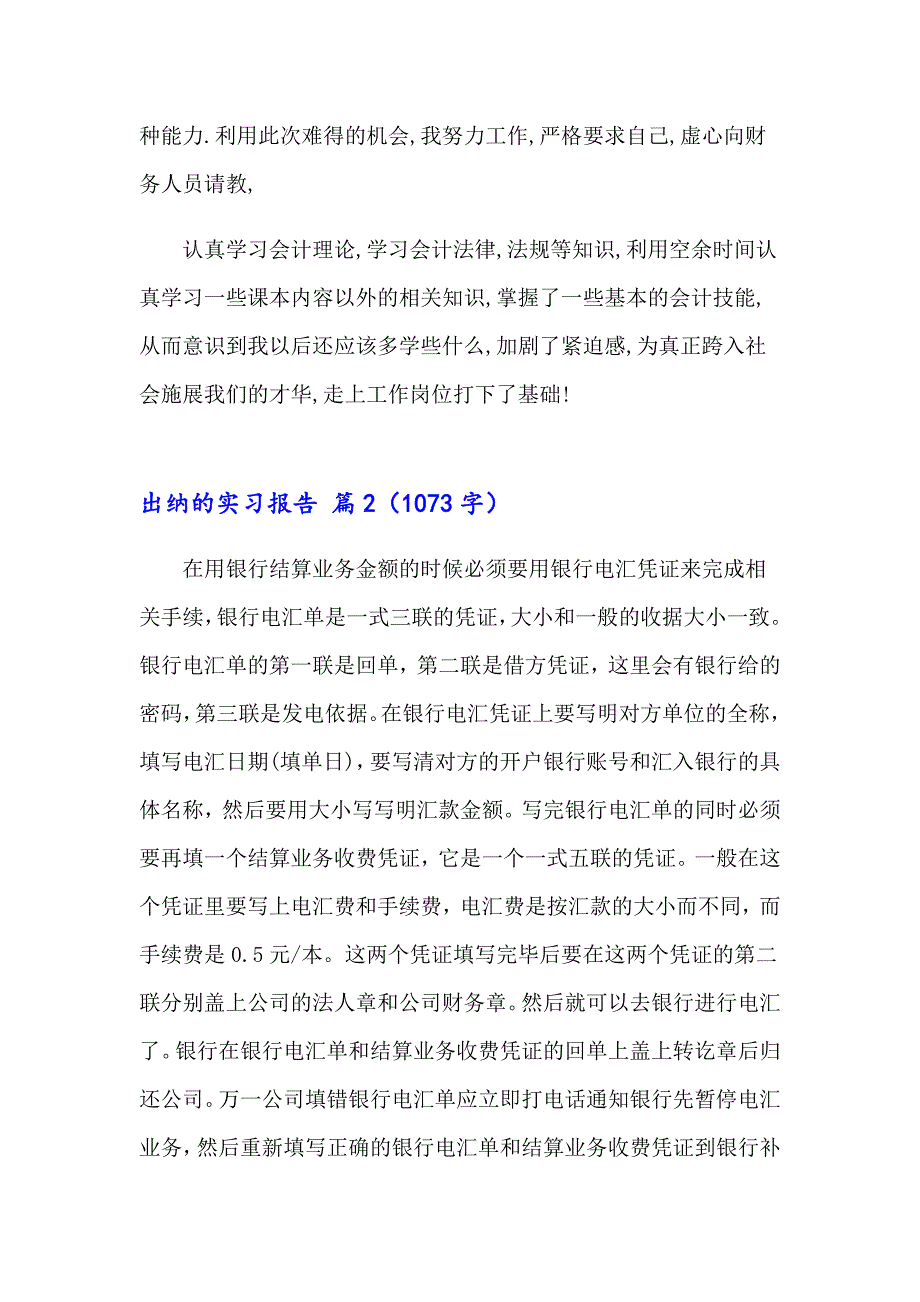 种能力.利用此次难得的机会,我努力工作,严格要求自己,虚心向财务人员请教,

认真学习会计理论,学习会计法律,法规等知识,利用空余时间认真学习一些课本内容以外的相关知识,掌握了一些基本的会计技能,从而意识到我以后还应该多学些什么,加剧了紧迫感,为真正跨入社会施展我们的才华,走上工作岗位打下了基础!

出纳的实习报告 篇2（1073字）

在用银行结算业务金额的时候必须要用银行电汇凭证来完成相关手续，银行电汇单是一式三联的凭证，大小和一般的收据大小一致。银行电汇单的第一联是回单，第二联是借方凭证，这里会有银行给的密码，第三联是发电依据。在银行电汇凭证上要写明对方单位的全称，填写电汇日期(填单日)，要写清对方的开户银行账号和汇入银行的具体名称，然后要用大小写写明汇款金额。写完银行电汇单的同时必须要再填一个结算业务收费凭证，它是一个一式五联的凭证。一般在这个凭证里要写上电汇费和手续费，电汇费是按汇款的大小而不同，而手续费是0.5元/本。这两个凭证填写完毕后要在这两个凭证的第二联分别盖上公司的法人章和公司财务章。然后就可以去银行进行电汇了。银行在银行电汇单和结算业务收费凭证的回单上盖上转讫章后归还公司。万一公司填错银行电汇单应立即打电话通知银行先暂停电汇业务，然后重新填写正确的银行电汇单和结算业务收费凭证到银行补